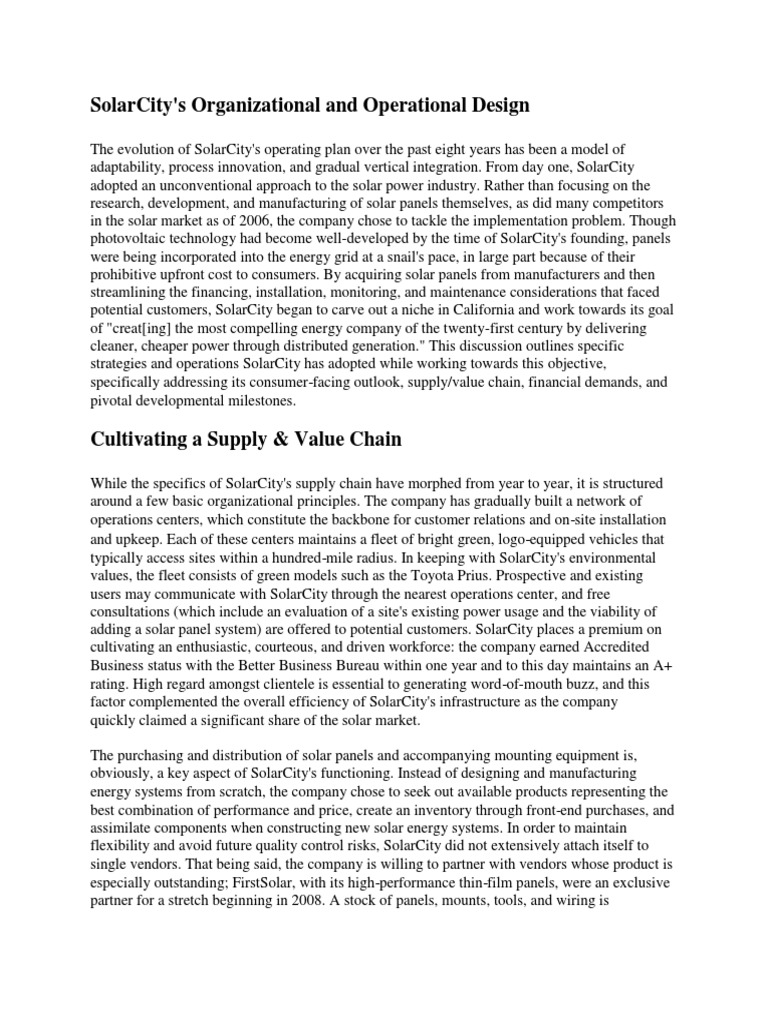 SolarCity's Organizational and Operational Design

The evolution of SolarCity's operating plan over the past eight years has been a model of adaptability, process innovation, and gradual vertical integration. From day one, SolarCity adopted an unconventional approach to the solar power industry. Rather than focusing on the research, development, and manufacturing of solar panels themselves, as did many competitors in the solar market as of 2006, the company chose to tackle the implementation problem. Though photovoltaic technology had become well-developed by the time of SolarCity's founding, panels were being incorporated into the energy grid at a snail's pace, in large part because of their prohibitive upfront cost to consumers. By acquiring solar panels from manufacturers and then streamlining the financing, installation, monitoring, and maintenance considerations that faced potential customers, SolarCity began to carve out a niche in California and work towards its goal of "creat[ing] the most compelling energy company of the twenty-first century by delivering cleaner, cheaper power through distributed generation." This discussion outlines specific strategies and operations SolarCity has adopted while working towards this objective, specifically addressing its consumer-facing outlook, supply/value chain, financial demands, and pivotal developmental milestones.

Cultivating a Supply & Value Chain

While the specifics of SolarCity's supply chain have morphed from year to year, it is structured around a few basic organizational principles. The company has gradually built a network of operations centers, which constitute the backbone for customer relations and on-site installation and upkeep. Each of these centers maintains a fleet of bright green, logo-equipped vehicles that typically access sites within a hundred-mile radius. In keeping with SolarCity's environmental values, the fleet consists of green models such as the Toyota Prius. Prospective and existing users may communicate with SolarCity through the nearest operations center, and free consultations (which include an evaluation of a site's existing power usage and the viability of adding a solar panel system) are offered to potential customers. SolarCity places a premium on cultivating an enthusiastic, courteous, and driven workforce: the company earned Accredited Business status with the Better Business Bureau within one year and to this day maintains an A+ rating. High regard amongst clientele is essential to generating word-of-mouth buzz, and this factor complemented the overall efficiency of SolarCity's infrastructure as the company quickly claimed a significant share of the solar market.

The purchasing and distribution of solar panels and accompanying mounting equipment is, obviously, a key aspect of SolarCity's functioning. Instead of designing and manufacturing energy systems from scratch, the company chose to seek out available products representing the best combination of performance and price, create an inventory through front-end purchases, and assimilate components when constructing new solar energy systems. In order to maintain flexibility and avoid future quality control risks, SolarCity did not extensively attach itself to single vendors. That being said, the company is willing to partner with vendors whose product is especially outstanding; FirstSolar, with its high-performance thin-film panels, were an exclusive partner for a stretch beginning in 2008. A stock of panels, mounts, tools, and wiring is